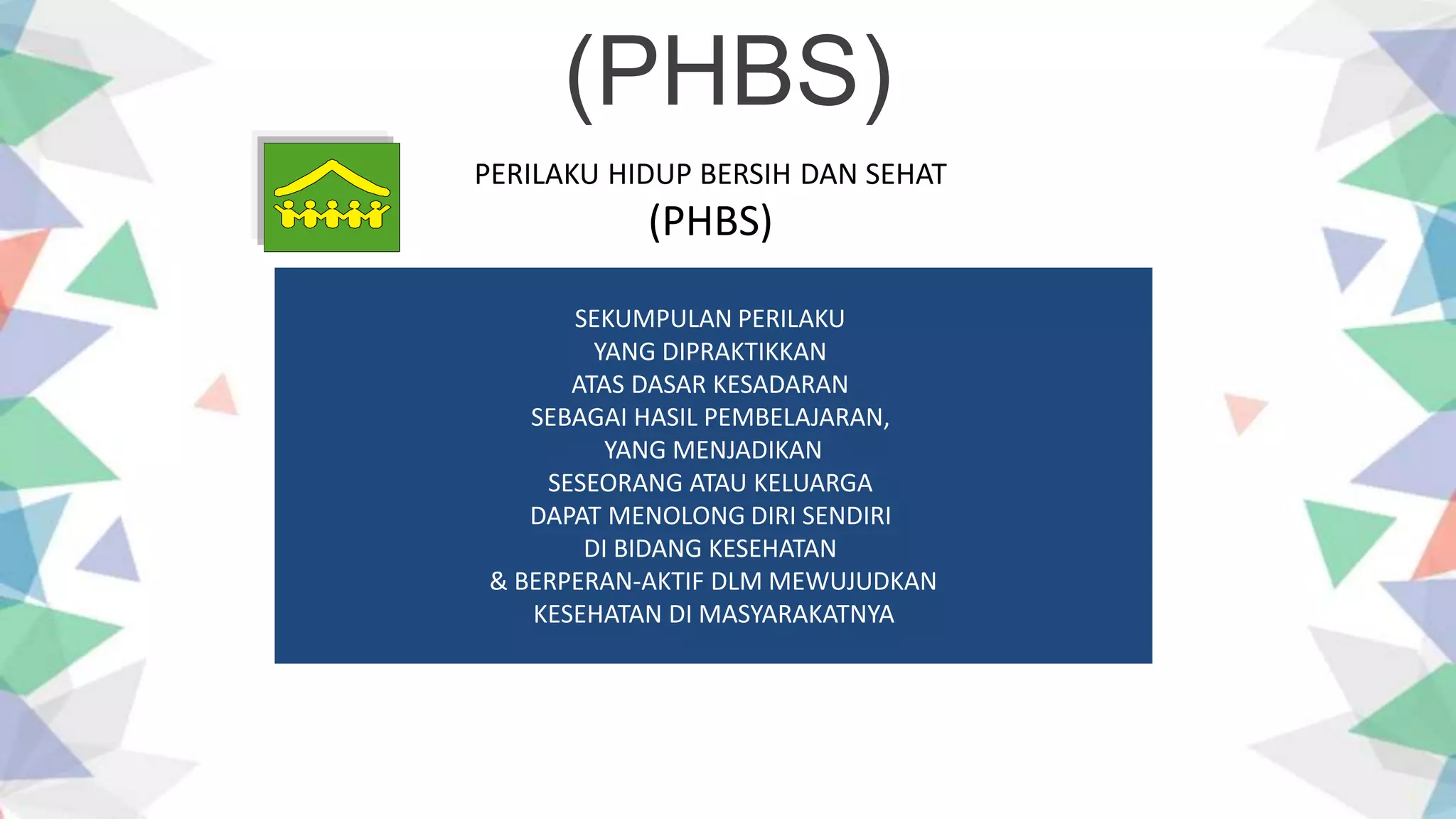 (PHBS)

PERILAKU HIDUP BERSIH DAN SEHAT
(PHBS)

SEKUMPULAN PERILAKU
YANG DIPRAKTIKKAN
ATAS DASAR KESADARAN
SEBAGAI HASIL PEMBELAJARAN,
YANG MENJADIKAN
SESEORANG ATAU KELUARGA
DAPAT MENOLONG DIRI SENDIRI
DI BIDANG KESEHATAN
& BERPERAN-AKTIF DLM MEWUJUDKAN
KESEHATAN DI MASYARAKATNYA